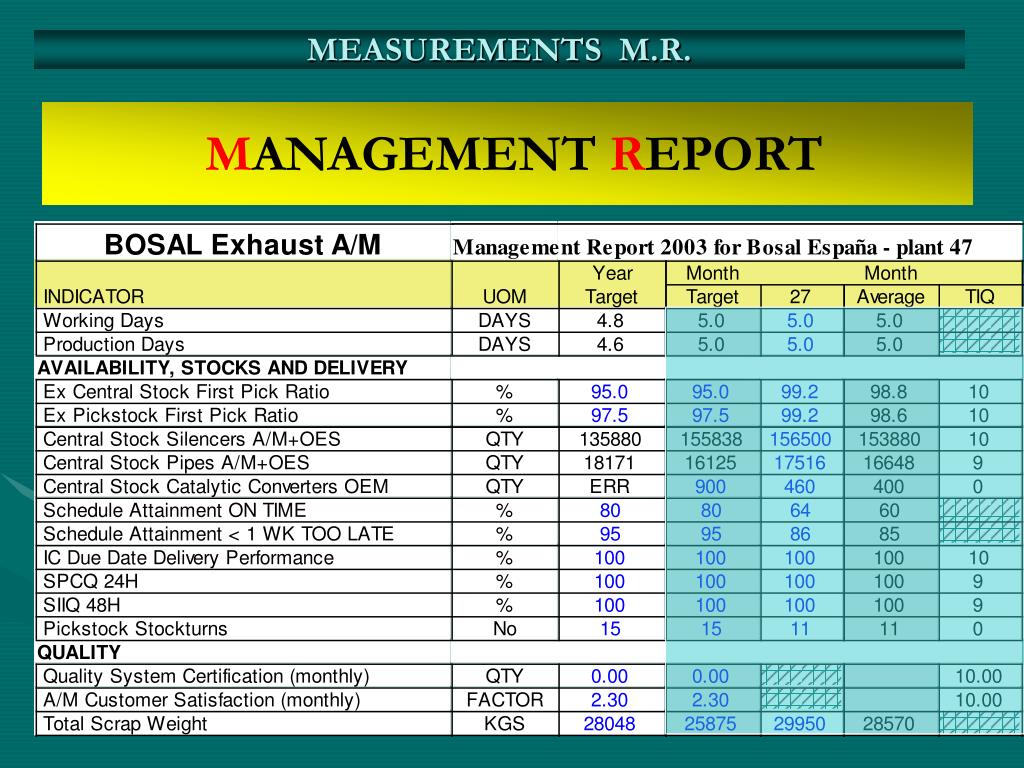 MEASUREMENTS M.R.

MANAGEMENT REPORT

| BOSAL Exhaust A/M | Management Report 2003 for Bosal España - plant 47 | | | | | |
|---|---|---|---|---|---|---|
| INDICATOR | UOM | Year Target | Month Target | Month 27 | Average | TIQ |
| Working Days | DAYS | 4.8 | 5.0 | 5.0 | 5.0 | |
| Production Days | DAYS | 4.6 | 5.0 | 5.0 | 5.0 | |
| AVAILABILITY, STOCKS AND DELIVERY | | | | | | |
| Ex Central Stock First Pick Ratio | % | 95.0 | 95.0 | 99.2 | 98.8 | 10 |
| Ex Pickstock First Pick Ratio | % | 97.5 | 97.5 | 99.2 | 98.6 | 10 |
| Central Stock Silencers A/M+OES | QTY | 135880 | 155838 | 156500 | 153880 | 10 |
| Central Stock Pipes A/M+OES | QTY | 18171 | 16125 | 17516 | 16648 | 9 |
| Central Stock Catalytic Converters OEM | QTY | ERR | 900 | 460 | 400 | 0 |
| Schedule Attainment ON TIME | % | 80 | 80 | 64 | 60 | |
| Schedule Attainment < 1 WK TOO LATE | % | 95 | 95 | 86 | 85 | |
| IC Due Date Delivery Performance | % | 100 | 100 | 100 | 100 | 10 |
| SPCQ 24H | % | 100 | 100 | 100 | 100 | 9 |
| SIIQ 48H | % | 100 | 100 | 100 | 100 | 9 |
| Pickstock Stockturns | No | 15 | 15 | 11 | 11 | 0 |
| QUALITY | | | | | | |
| Quality System Certification (monthly) | QTY | 0.00 | 0.00 | | | 10.00 |
| A/M Customer Satisfaction (monthly) | FACTOR | 2.30 | 2.30 | | | 10.00 |
| Total Scrap Weight | KGS | 28048 | 25875 | 29950 | 28570 | |